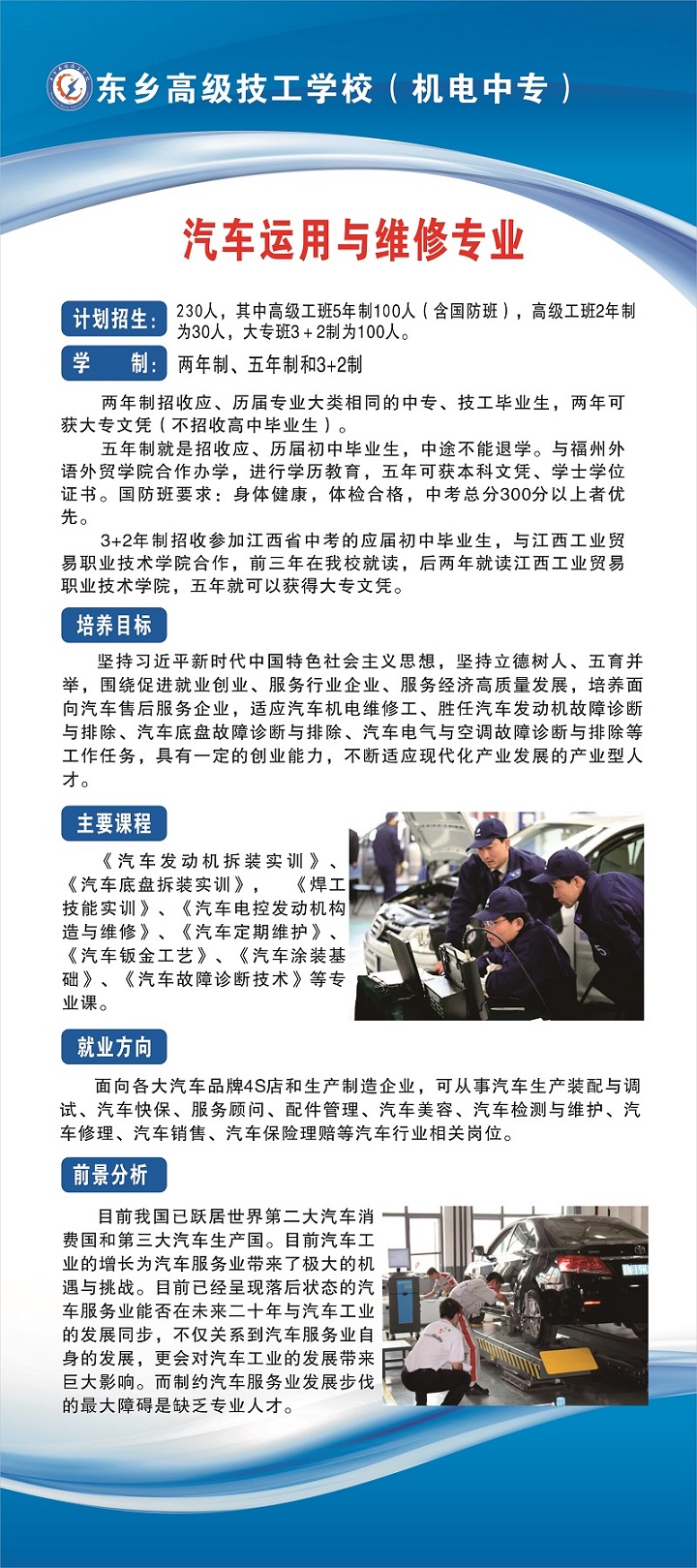 东乡高级技工学校（机电中专）

汽车运用与维修专业

计划招生：230人，其中高级工班5年制100人（含国防班），高级工班2年制为30人，大专班3＋2制为100人。

学　制：两年制、五年制和3+2制

两年制招收应、历届专业大类相同的中专、技工毕业生，两年可获大专文凭（不招收高中毕业生）。

五年制就是招收应、历届初中毕业生，中途不能退学。与福州外语外贸学院合作办学，进行学历教育，五年可获本科文凭、学士学位证书。国防班要求：身体健康，体检合格，中考总分300分以上者优先。

3+2年制招收参加江西省中考的应届初中毕业生，与江西工业贸易职业技术学院合作，前三年在我校就读，后两年就读江西工业贸易职业技术学院，五年就可以获得大专文凭。

培养目标

坚持习近平新时代中国特色社会主义思想，坚持立德树人、五育并举，围绕促进就业创业、服务行业企业、服务经济高质量发展，培养面向汽车售后服务企业，适应汽车机电维修工、胜任汽车发动机故障诊断与排除、汽车底盘故障诊断与排除、汽车电气与空调故障诊断与排除等工作任务，具有一定的创业能力，不断适应现代化产业发展的产业型人才。

主要课程

《汽车发动机拆装实训》、《汽车底盘拆装实训》，《焊工技能实训》、《汽车电控发动机构造与维修》、《汽车定期维护》、《汽车钣金工艺》、《汽车涂装基础》、《汽车故障诊断技术》等专业课。

就业方向

面向各大汽车品牌4S店和生产制造企业，可从事汽车生产装配与调试、汽车快保、服务顾问、配件管理、汽车美容、汽车检测与维护、汽车修理、汽车销售、汽车保险理赔等汽车行业相关岗位。

前景分析

目前我国已跃居世界第二大汽车消费国和第三大汽车生产国。目前汽车工业的增长为汽车服务业带来了极大的机遇与挑战。目前已经呈现落后状态的汽车服务业能否在未来二十年与汽车工业的发展同步，不仅关系到汽车服务业自身的发展，更会对汽车工业的发展带来巨大影响。而制约汽车服务业发展步伐的最大障碍是缺乏专业人才。